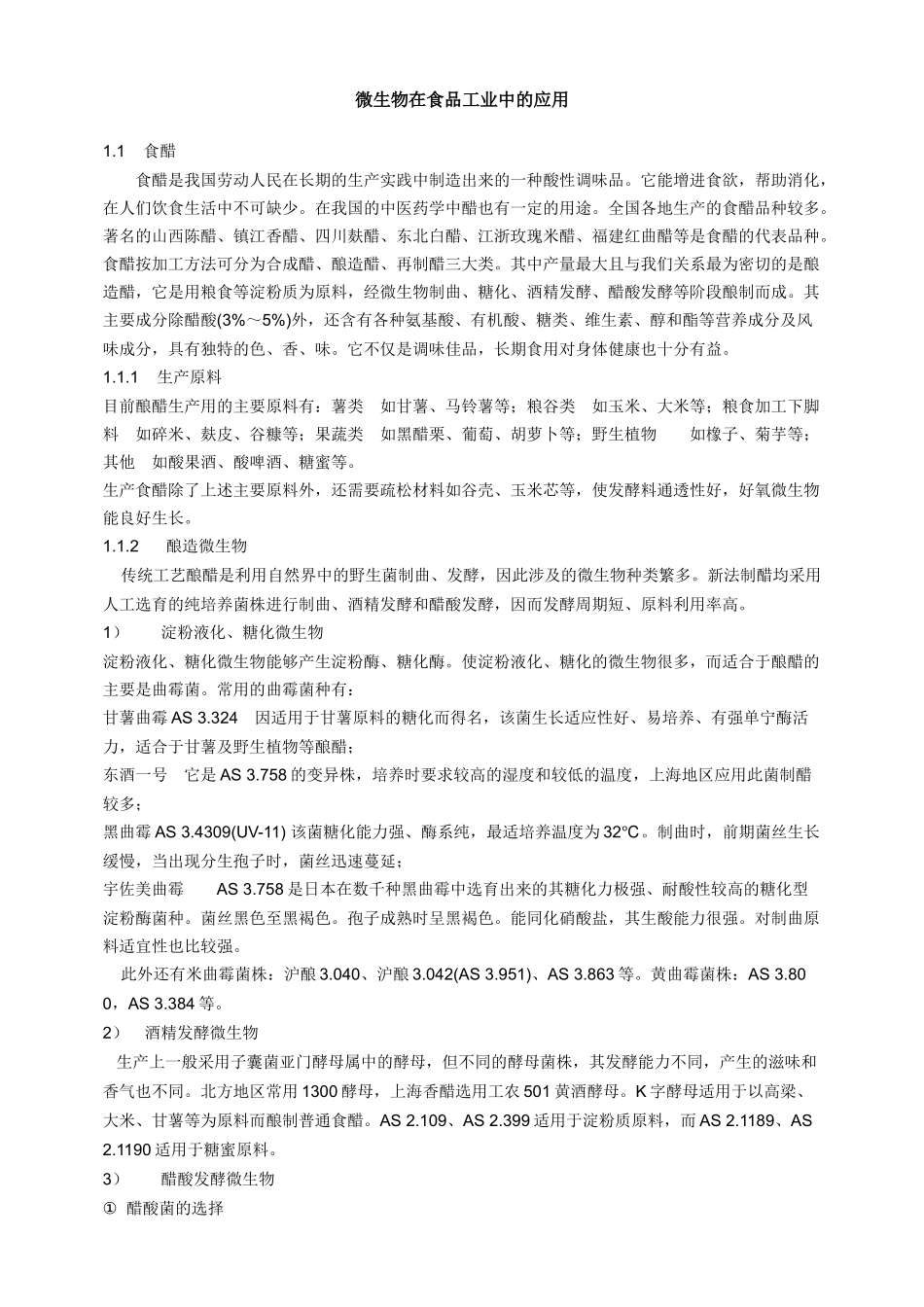 微生物在食品工业中的应用

1.1 食醋

食醋是我国劳动人民在长期的生产实践中制造出来的一种酸性调味品。它能增进食欲，帮助消化，在人们饮食生活中不可缺少。在我国的中医药学中醋也有一定的用途。全国各地生产的食醋品种较多。著名的山西陈醋、镇江香醋、四川麸醋、东北白醋、江浙玫瑰米醋、福建红曲醋等是食醋的代表品种。食醋按加工方法可分为合成醋、酿造醋、再制醋三大类。其中产量最大且与我们关系最为密切的是酿造醋，它是用粮食等淀粉质为原料，经微生物制曲、糖化、酒精发酵、醋酸发酵等阶段酿制而成。其主要成分除醋酸(3%～5%)外，还含有各种氨基酸、有机酸、糖类、维生素、醇和酯等营养成分及风味成分，具有独特的色、香、味。它不仅是调味佳品，长期食用对身体健康也十分有益。

1.1.1 生产原料

目前酿醋生产用的主要原料有：薯类 如甘薯、马铃薯等；粮谷类 如玉米、大米等；粮食加工下脚料 如碎米、麸皮、谷糠等；果蔬类 如黑醋栗、葡萄、胡萝卜等；野生植物 如橡子、菊芋等；其他 如酸果酒、酸啤酒、糖蜜等。

生产食醋除了上述主要原料外，还需要疏松材料如谷壳、玉米芯等，使发酵料通透性好，好氧微生物能良好生长。

1.1.2 酿造微生物

传统工艺酿醋是利用自然界中的野生菌制曲、发酵，因此涉及的微生物种类繁多。新法制醋均采用人工选育的纯培养菌株进行制曲、酒精发酵和醋酸发酵，因而发酵周期短、原料利用率高。

1） 淀粉液化、糖化微生物

淀粉液化、糖化微生物能够产生淀粉酶、糖化酶。使淀粉液化、糖化的微生物很多，而适合于酿醋的主要是曲霉菌。常用的曲霉菌种有：

甘薯曲霉 AS 3.324 因适用于甘薯原料的糖化而得名，该菌生长适应性好、易培养、有强单宁酶活力，适合于甘薯及野生植物等酿醋；

东酒一号 它是 AS 3.758 的变异株，培养时要求较高的湿度和较低的温度，上海地区应用此菌制醋较多；

黑曲霉 AS 3.4309(UV-11) 该菌糖化能力强、酶系纯，最适培养温度为 32℃。制曲时，前期菌丝生长缓慢，当出现分生孢子时，菌丝迅速蔓延；

宇佐美曲霉 AS 3.758 是日本在数千种黑曲霉中选育出来的其糖化力极强、耐酸性较高的糖化型淀粉酶菌种。菌丝黑色至黑褐色。孢子成熟时呈黑褐色。能同化硝酸盐，其生酸能力很强。对制曲原料适宜性也比较强。

此外还有米曲霉菌株：沪酿 3.040、沪酿 3.042(AS 3.951)、AS 3.863 等。黄曲霉菌株：AS 3.800，AS 3.384 等。

2） 酒精发酵微生物

生产上一般采用子囊菌亚门酵母属中的酵母，但不同的酵母菌株，其发酵能力不同，产生的滋味和香气也不同。北方地区常用 1300 酵母，上海香醋选用工农 501 黄酒酵母。K 字酵母适用于以高梁、大米、甘薯等为原料而酿制普通食醋。AS 2.109、AS 2.399 适用于淀粉质原料，而 AS 2.1189、AS 2.1190 适用于糖蜜原料。

3） 醋酸发酵微生物

① 醋酸菌的选择